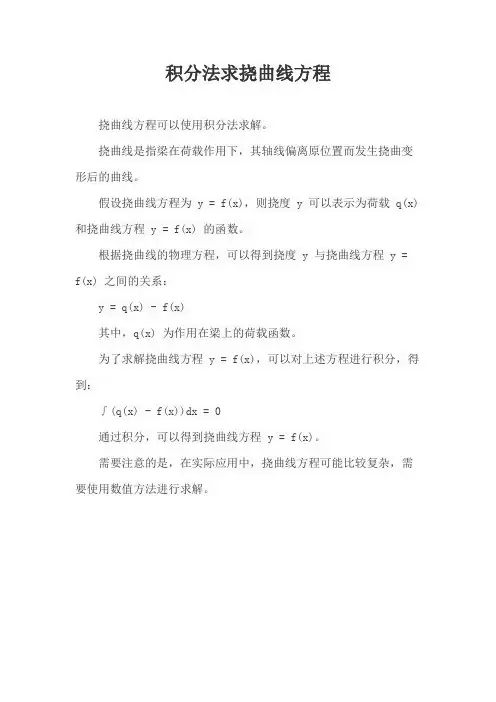 积分法求挠曲线方程

挠曲线方程可以使用积分法求解。

挠曲线是指梁在荷载作用下，其轴线偏离原位置而发生挠曲变形后的曲线。

假设挠曲线方程为 $y = f(x)$，则挠度 $y$ 可以表示为荷载 $q(x)$ 和挠曲线方程 $y = f(x)$ 的函数。

根据挠曲线的物理方程，可以得到挠度 $y$ 与挠曲线方程 $y = f(x)$ 之间的关系：

$y = q(x) - f(x)$

其中，$q(x)$ 为作用在梁上的荷载函数。

为了求解挠曲线方程 $y = f(x)$，可以对上述方程进行积分，得到：

$\int (q(x) - f(x))dx = 0$

通过积分，可以得到挠曲线方程 $y = f(x)$。

需要注意的是，在实际应用中，挠曲线方程可能比较复杂，需要使用数值方法进行求解。